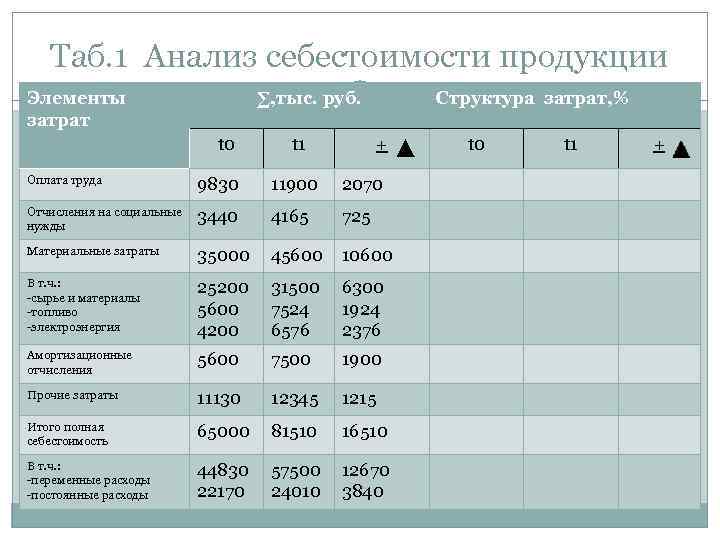 Таб.1 Анализ себестоимости продукции

| Элементы затрат | ∑,тыс. руб. | | | Структура затрат,% | | |
|---|---|---|---|---|---|---|
| | t0 | t1 | ± ▲ | t0 | t1 | ± ▲ |
| Оплата труда | 9830 | 11900 | 2070 | | | |
| Отчисления на социальные нужды | 3440 | 4165 | 725 | | | |
| Материальные затраты | 35000 | 45600 | 10600 | | | |
| В т.ч.: -сырье и материалы -топливо -электроэнергия | 25200 5600 4200 | 31500 7524 6576 | 6300 1924 2376 | | | |
| Амортизационные отчисления | 5600 | 7500 | 1900 | | | |
| Прочие затраты | 11130 | 12345 | 1215 | | | |
| Итого полная себестоимость | 65000 | 81510 | 16510 | | | |
| В т.ч.: -переменные расходы -постоянные расходы | 44830 22170 | 57500 24010 | 12670 3840 | | | |